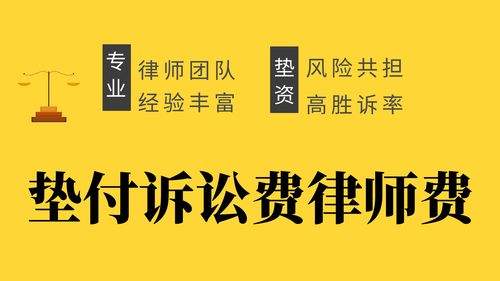 专业

律师团队
经验丰富

垫资

风险共担
高胜诉率

垫付诉讼费律师费